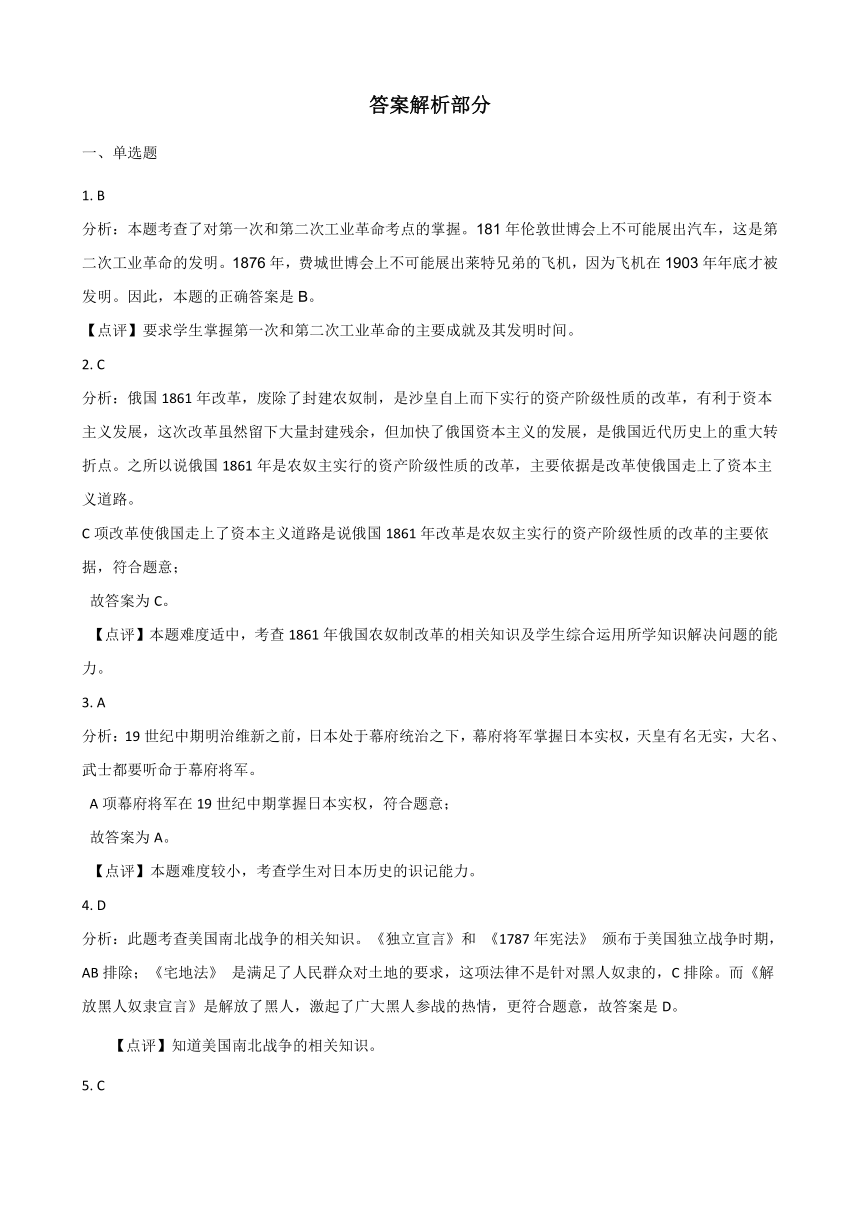 答案解析部分

一、单选题

1. B

分析：本题考查了对第一次和第二次工业革命考点的掌握。181 年伦敦世博会上不可能展出汽车，这是第二次工业革命的发明。1876 年，费城世博会上不可能展出莱特兄弟的飞机，因为飞机在 1903 年年底才被发明。因此，本题的正确答案是 B。

【点评】要求学生掌握第一次和第二次工业革命的主要成就及其发明时间。

2. C

分析：俄国 1861 年改革，废除了封建农奴制，是沙皇自上而下实行的资产阶级性质的改革，有利于资本主义发展，这次改革虽然留下大量封建残余，但加快了俄国资本主义的发展，是俄国近代历史上的重大转折点。之所以说俄国 1861 年是农奴主实行的资产阶级性质的改革，主要依据是改革使俄国走上了资本主义道路。

C 项改革使俄国走上了资本主义道路是说俄国 1861 年改革是农奴主实行的资产阶级性质的改革的主要依据，符合题意；

故答案为 C。

【点评】本题难度适中，考查 1861 年俄国农奴制改革的相关知识及学生综合运用所学知识解决问题的能力。

3. A

分析：19 世纪中期明治维新之前，日本处于幕府统治之下，幕府将军掌握日本实权，天皇有名无实，大名、武士都要听命于幕府将军。

A 项幕府将军在 19 世纪中期掌握日本实权，符合题意；

故答案为 A。

【点评】本题难度较小，考查学生对日本历史的识记能力。

4. D

分析：此题考查美国南北战争的相关知识。《独立宣言》和 《1787 年宪法》 颁布于美国独立战争时期，AB 排除；《宅地法》 是满足了人民群众对土地的要求，这项法律不是针对黑人奴隶的，C 排除。而《解放黑人奴隶宣言》是解放了黑人，激起了广大黑人参战的热情，更符合题意，故答案是 D。

【点评】知道美国南北战争的相关知识。

5. C